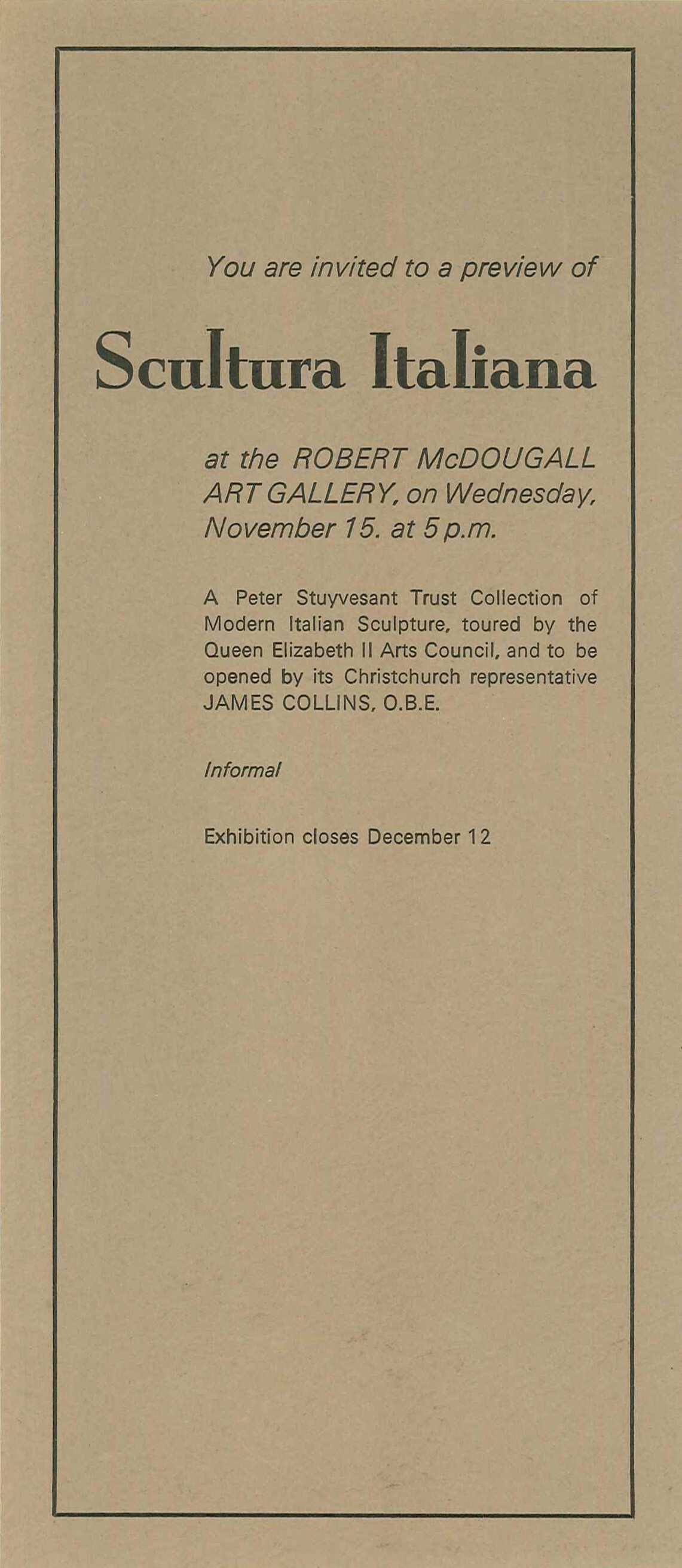 You are invited to a preview of

Scultura Italiana

at the ROBERT McDOUGALL ART GALLERY, on Wednesday, November 15. at 5 p.m.

A Peter Stuyvesant Trust Collection of Modern Italian Sculpture, toured by the Queen Elizabeth II Arts Council, and to be opened by its Christchurch representative JAMES COLLINS, O.B.E.

Informal

Exhibition closes December 12